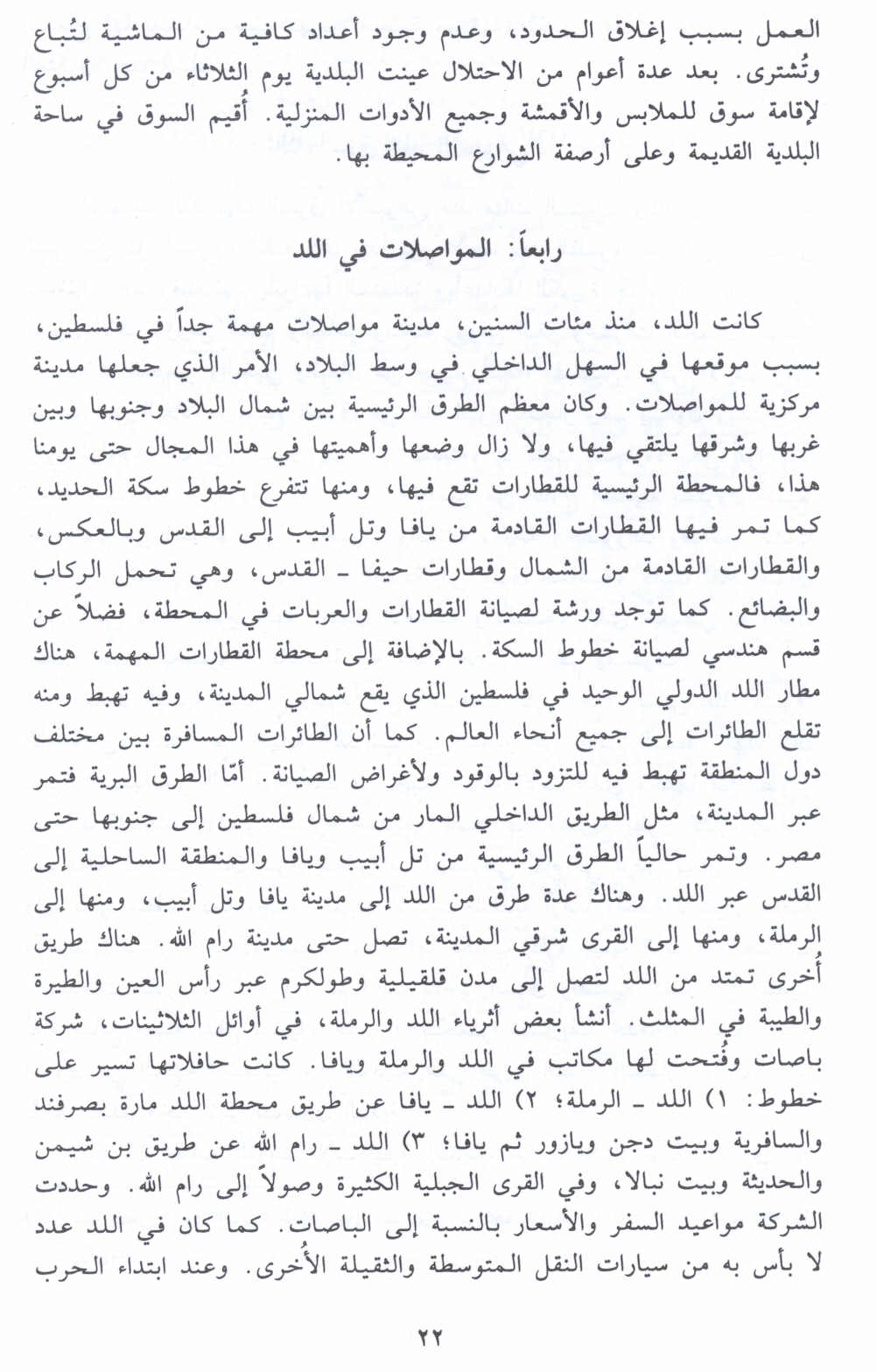 العمل بسبب إغلاق الحدود، وعدم وجود أعداد كافية من الماشية لتُباع وتُشترى. بعد عدة أعوام من الاحتلال عينت البلدية يوم الثلاثاء من كل أسبوع لإقامة سوق للملابس والأقمشة وجميع الأدوات المنزلية. أُقيم السوق في ساحة البلدية القديمة وعلى أرصفة الشوارع المحيطة بها.

رابعاً: المواصلات في اللد

كانت اللد، منذ مئات السنين، مدينة مواصلات مهمة جداً في فلسطين، بسبب موقعها في السهل الداخلي في وسط البلاد، الأمر الذي جعلها مدينة مركزية للمواصلات. وكان معظم الطرق الرئيسية بين شمال البلاد وجنوبها وبين غربها وشرقها يلتقي فيها، ولا زال وضعها وأهميتها في هذا المجال حتى يومنا هذا، فالمحطة الرئيسية للقطارات تقع فيها، ومنها تتفرع خطوط سكة الحديد، كما تمر فيها القطارات القادمة من يافا وتل أبيب إلى القدس وبالعكس، والقطارات القادمة من الشمال وقطارات حيفا ـ القدس، وهي تحمل الركاب والبضائع. كما توجد ورشة لصيانة القطارات والعربات في المحطة، فضلاً عن قسم هندسي لصيانة خطوط السكة. بالإضافة إلى محطة القطارات المهمة، هناك مطار اللد الدولي الوحيد في فلسطين الذي يقع شمالي المدينة، وفيه تهبط ومنه تقلع الطائرات إلى جميع أنحاء العالم. كما أن الطائرات المسافرة بين مختلف دول المنطقة تهبط فيه للتزود بالوقود ولأغراض الصيانة. أمّا الطرق البرية فتمر عبر المدينة، مثل الطريق الداخلي المار من شمال فلسطين إلى جنوبها حتى مصر. وتمر حالياً الطرق الرئيسية من تل أبيب ويافا والمنطقة الساحلية إلى القدس عبر اللد. وهناك عدة طرق من اللد إلى مدينة يافا وتل أبيب، ومنها إلى الرملة، ومنها إلى القرى شرقي المدينة، تصل حتى مدينة رام الله. هناك طريق أُخرى تمتد من اللد لتصل إلى مدن قلقيلية وطولكرم عبر رأس العين والطيرة والطيبة في المثلث. أنشأ بعض أثرياء اللد والرملة، في أوائل الثلاثينات، شركة باصات وفُتحت لها مكاتب في اللد والرملة ويافا. كانت حافلاتها تسير على خطوط: ١) اللد ـ الرملة؛ ٢) اللد ـ يافا عن طريق محطة اللد مارة بصرفند والسافرية وبيت دجن ويازور ثم يافا؛ ٣) اللد ـ رام الله عن طريق بن شيمن والحديثة وبيت نبالا، وفي القرى الجبلية الكثيرة وصولاً إلى رام الله. وحددت الشركة مواعيد السفر والأسعار بالنسبة إلى الباصات. كما كان في اللد عدد لا بأس به من سيارات النقل المتوسطة والثقيلة الأُخرى. وعند ابتداء الحرب

٢٢